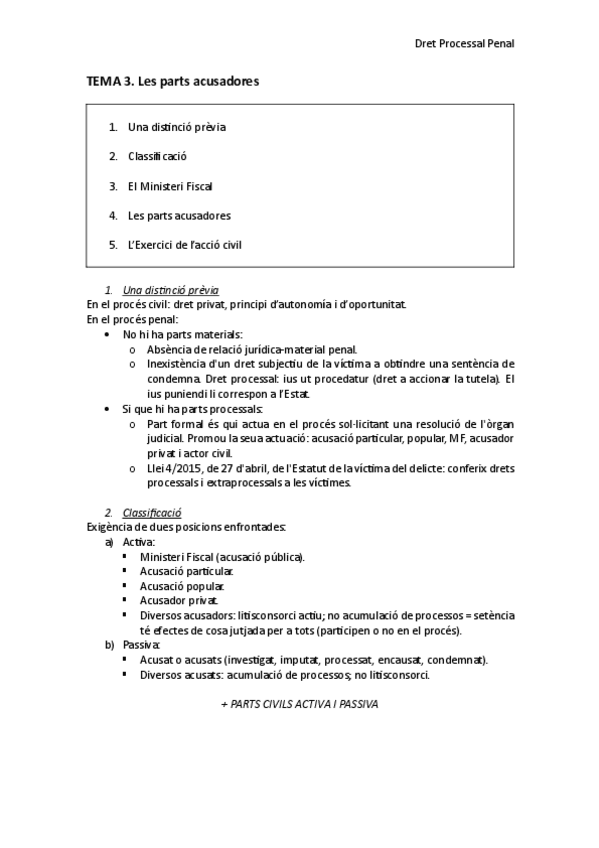 Dret Processal Penal

TEMA 3. Les parts acusadores

1. Una distinció prèvia
2. Classificació
3. El Ministeri Fiscal
4. Les parts acusadores
5. L'Exercici de l'acció civil

1. Una distinció prèvia

En el procés civil: dret privat, principi d'autonomía i d'oportunitat.
En el procés penal:
• No hi ha parts materials:
  o Absència de relació jurídica-material penal.
  o Inexistència d'un dret subjectiu de la víctima a obtindre una sentència de condemna. Dret processal: ius ut procedatur (dret a accionar la tutela). El ius puniendi li correspon a l'Estat.
• Si que hi ha parts processals:
  o Part formal és qui actua en el procés sol·licitant una resolució de l'òrgan judicial. Promou la seua actuació: acusació particular, popular, MF, acusador privat i actor civil.
  o Llei 4/2015, de 27 d'abril, de l'Estatut de la víctima del delicte: conferix drets processals i extraprocessals a les víctimes.

2. Classificació

Exigència de dues posicions enfrontades:
a) Activa:
  ▪ Ministeri Fiscal (acusació pública).
  ▪ Acusació particular.
  ▪ Acusació popular.
  ▪ Acusador privat.
  ▪ Diversos acusadors: litisconsorci actiu; no acumulació de processos = setència té efectes de cosa jutjada per a tots (participen o no en el procés).
b) Passiva:
  ▪ Acusat o acusats (investigat, imputat, processat, encausat, condemnat).
  ▪ Diversos acusats: acumulació de processos; no litisconsorci.

+ PARTS CIVILS ACTIVA I PASSIVA